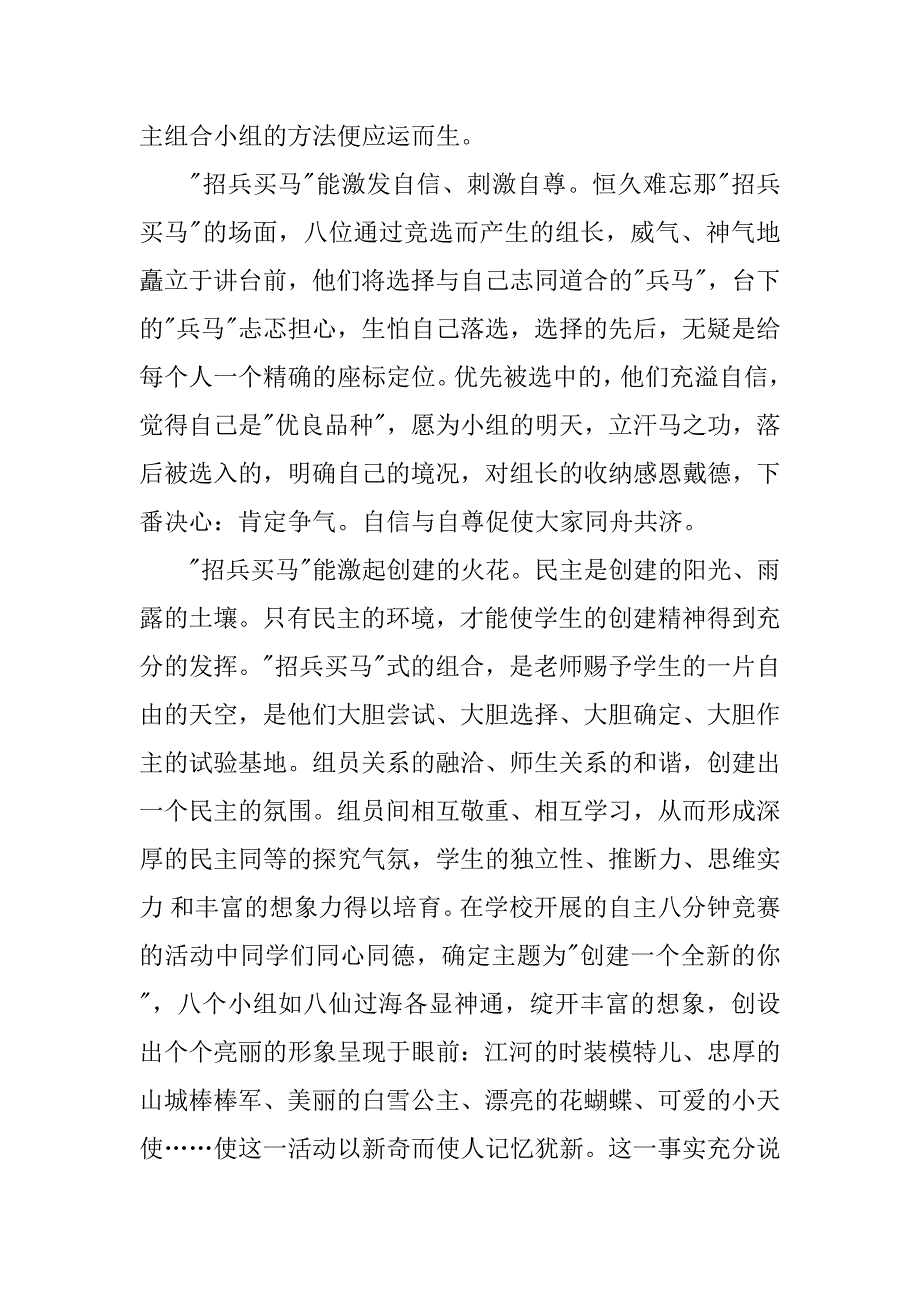 主组合小组的方法便应运而生。

"招兵买马"能激发自信、刺激自尊。恒久难忘那"招兵买马"的场面，八位通过竞选而产生的组长，威气、神气地矗立于讲台前，他们将选择与自己志同道合的"兵马"，台下的"兵马"忐忑担心，生怕自己落选，选择的先后，无疑是给每个人一个精确的座标定位。优先被选中的，他们充溢自信，觉得自己是"优良品种"，愿为小组的明天，立汗马之功，落后被选入的，明确自己的境况，对组长的收纳感恩戴德，下番决心：肯定争气。自信与自尊促使大家同舟共济。

"招兵买马"能激起创建的火花。民主是创建的阳光、雨露的土壤。只有民主的环境，才能使学生的创建精神得到充分的发挥。"招兵买马"式的组合，是老师赐予学生的一片自由的天空，是他们大胆尝试、大胆选择、大胆确定、大胆作主的试验基地。组员关系的融洽、师生关系的和谐，创建出一个民主的氛围。组员间相互敬重、相互学习，从而形成深厚的民主同等的探究气氛，学生的独立性、推断力、思维实力 和丰富的想象力得以培育。在学校开展的自主八分钟竞赛的活动中同学们同心同德，确定主题为"创建一个全新的你"，八个小组如八仙过海各显神通，绽开丰富的想象，创设出个个亮丽的形象呈现于眼前：江河的时装模特儿、忠厚的山城棒棒军、美丽的白雪公主、漂亮的花蝴蝶、可爱的小天使……使这一活动以新奇而使人记忆犹新。这一事实充分说